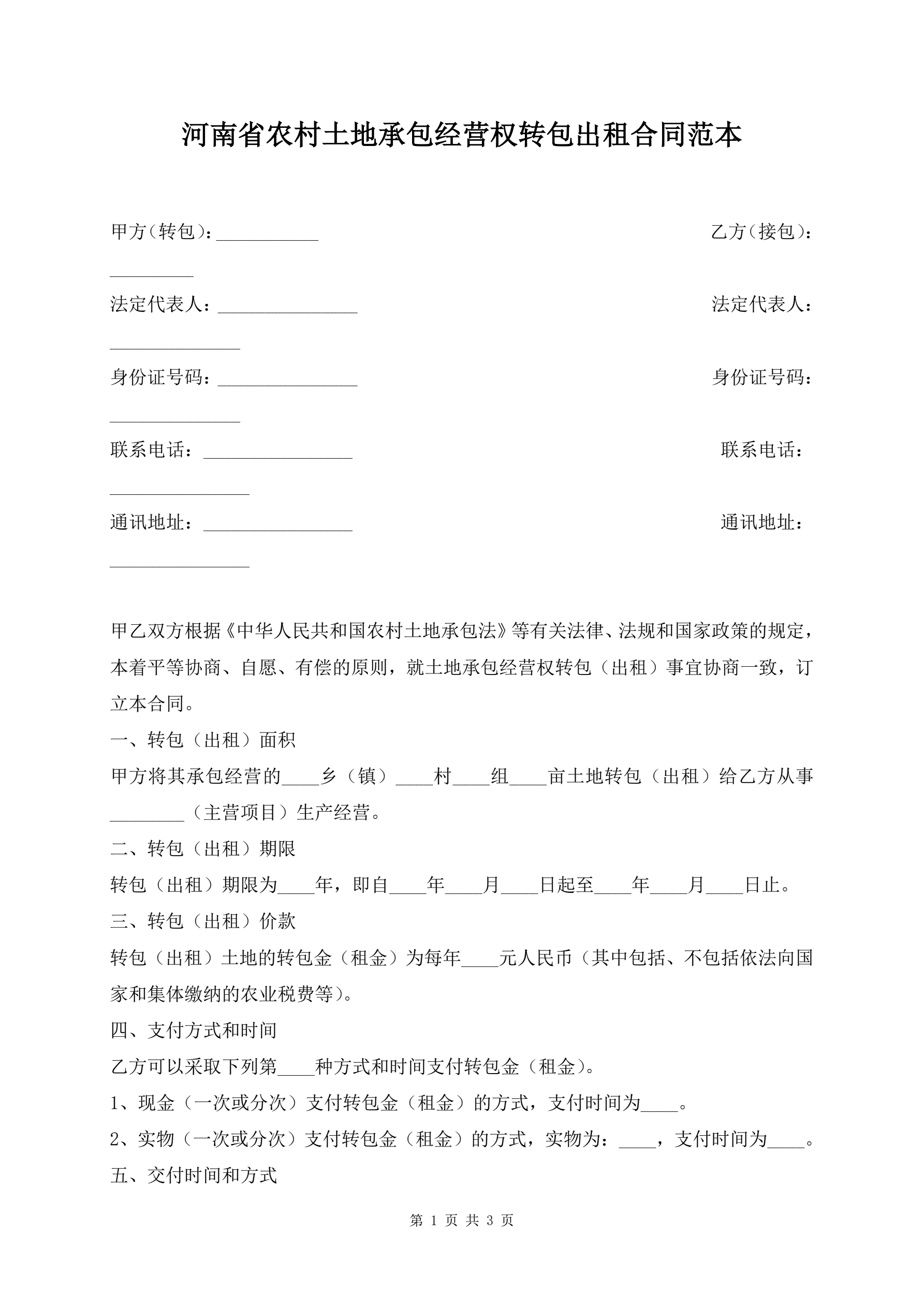 河南省农村土地承包经营权转包出租合同范本

甲方(转包):___________ 乙方(接包):_________

法定代表人:_______________ 法定代表人:______________

身份证号码:_______________ 身份证号码:______________

联系电话:________________ 联系电话:_______________

通讯地址:________________ 通讯地址:_______________

甲乙双方根据《中华人民共和国农村土地承包法》等有关法律、法规和国家政策的规定,本着平等协商、自愿、有偿的原则,就土地承包经营权转包(出租)事宜协商一致,订立本合同。

一、转包(出租)面积

甲方将其承包经营的____乡(镇)____村____组____亩土地转包(出租)给乙方从事________(主营项目)生产经营。

二、转包(出租)期限

转包(出租)期限为____年,即自____年____月____日起至____年____月____日止。

三、转包(出租)价款

转包(出租)土地的转包金(租金)为每年____元人民币(其中包括、不包括依法向国家和集体缴纳的农业税费等)。

四、支付方式和时间

乙方可以采取下列第____种方式和时间支付转包金(租金)。

1、现金(一次或分次)支付转包金(租金)的方式,支付时间为____。

2、实物(一次或分次)支付转包金(租金)的方式,实物为:____,支付时间为____。

五、交付时间和方式

第 1 页 共 3 页